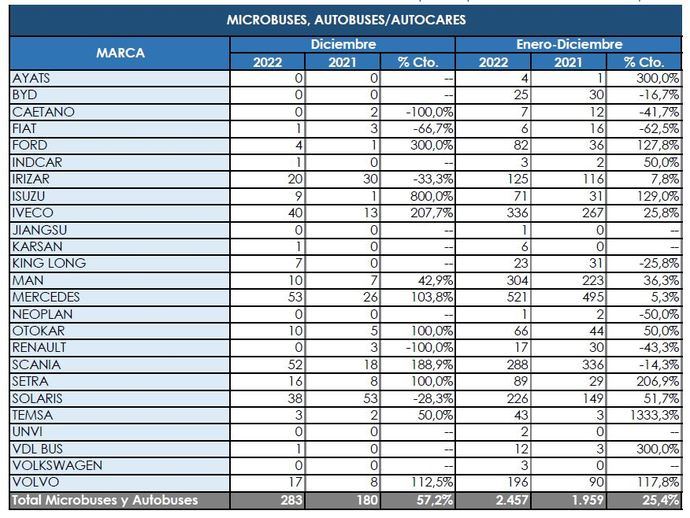 MICROBUSES, AUTOBUSES/AUTOCARES

| MARCA | Diciembre 2022 | Diciembre 2021 | Diciembre % Cto. | Enero-Diciembre 2022 | Enero-Diciembre 2021 | Enero-Diciembre % Cto. |
|---|---|---|---|---|---|---|
| AYATS | 0 | 0 | -- | 4 | 1 | 300,0% |
| BYD | 0 | 0 | -- | 25 | 30 | -16,7% |
| CAETANO | 0 | 2 | -100,0% | 7 | 12 | -41,7% |
| FIAT | 1 | 3 | -66,7% | 6 | 16 | -62,5% |
| FORD | 4 | 1 | 300,0% | 82 | 36 | 127,8% |
| INDCAR | 1 | 0 | -- | 3 | 2 | 50,0% |
| IRIZAR | 20 | 30 | -33,3% | 125 | 116 | 7,8% |
| ISUZU | 9 | 1 | 800,0% | 71 | 31 | 129,0% |
| IVECO | 40 | 13 | 207,7% | 336 | 267 | 25,8% |
| JIANGSU | 0 | 0 | -- | 1 | 0 | -- |
| KARSAN | 1 | 0 | -- | 6 | 0 | -- |
| KING LONG | 7 | 0 | -- | 23 | 31 | -25,8% |
| MAN | 10 | 7 | 42,9% | 304 | 223 | 36,3% |
| MERCEDES | 53 | 26 | 103,8% | 521 | 495 | 5,3% |
| NEOPLAN | 0 | 0 | -- | 1 | 2 | -50,0% |
| OTOKAR | 10 | 5 | 100,0% | 66 | 44 | 50,0% |
| RENAULT | 0 | 3 | -100,0% | 17 | 30 | -43,3% |
| SCANIA | 52 | 18 | 188,9% | 288 | 336 | -14,3% |
| SETRA | 16 | 8 | 100,0% | 89 | 29 | 206,9% |
| SOLARIS | 38 | 53 | -28,3% | 226 | 149 | 51,7% |
| TEMSA | 3 | 2 | 50,0% | 43 | 3 | 1333,3% |
| UNVI | 0 | 0 | -- | 2 | 0 | -- |
| VDL BUS | 1 | 0 | -- | 12 | 3 | 300,0% |
| VOLKSWAGEN | 0 | 0 | -- | 3 | 0 | -- |
| VOLVO | 17 | 8 | 112,5% | 196 | 90 | 117,8% |
| Total Microbuses y Autobuses | 283 | 180 | 57,2% | 2.457 | 1.959 | 25,4% |